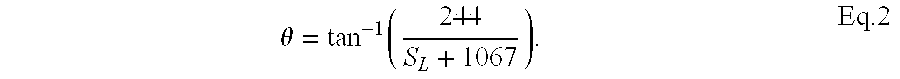 $\theta = \tan^{-1}\left(\frac{244}{S_L + 1067}\right).$ Eq.2